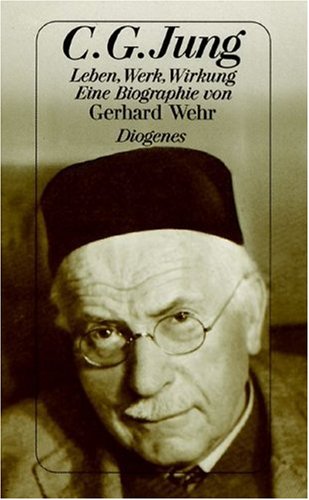 C. G. Jung
Leben, Werk, Wirkung
Eine Biographie von
Gerhard Wehr
Diogenes